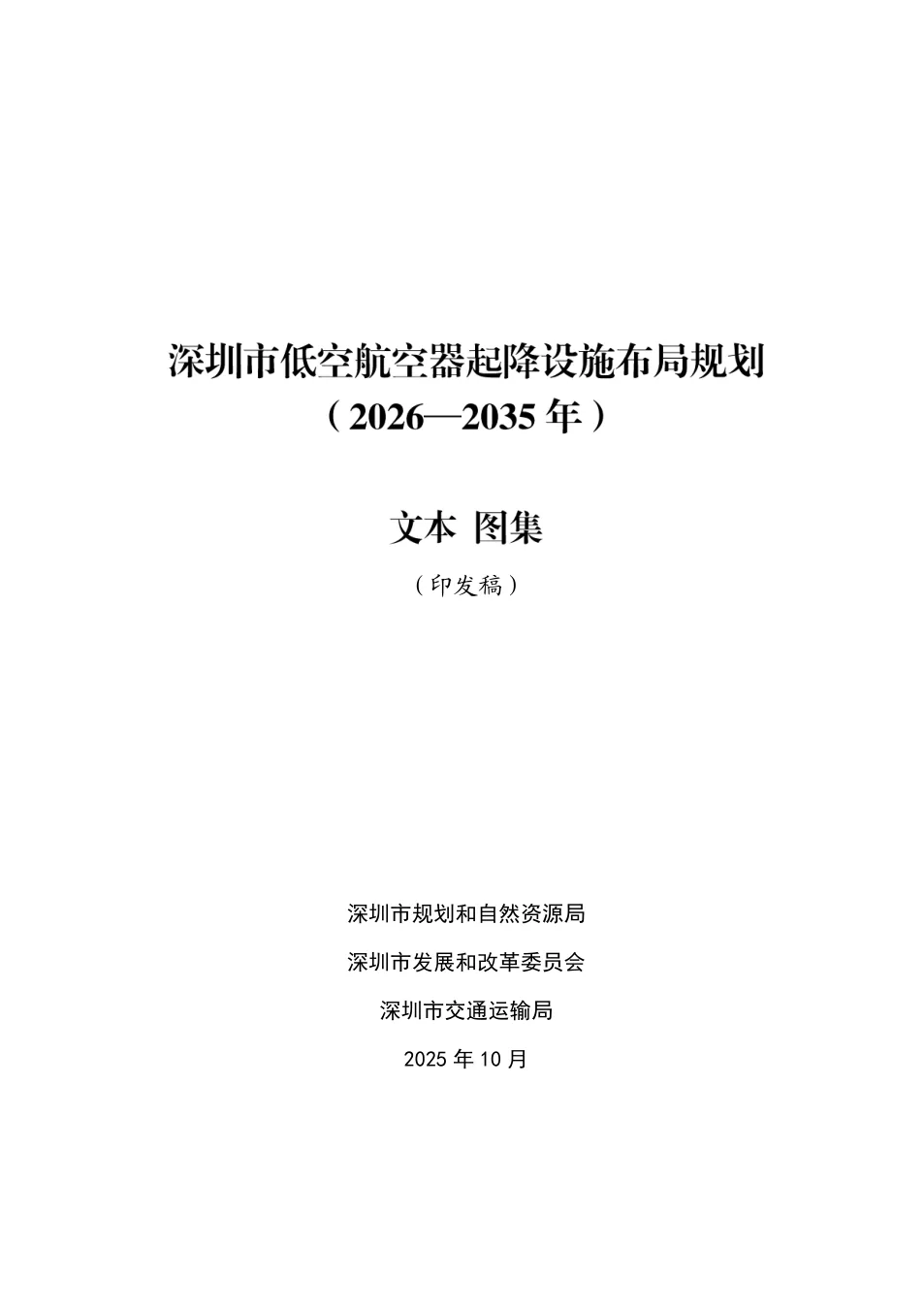 深圳市低空航空器起降设施布局规划
（2026—2035年）

文本 图集

（印发稿）

深圳市规划和自然资源局

深圳市发展和改革委员会

深圳市交通运输局

2025年10月